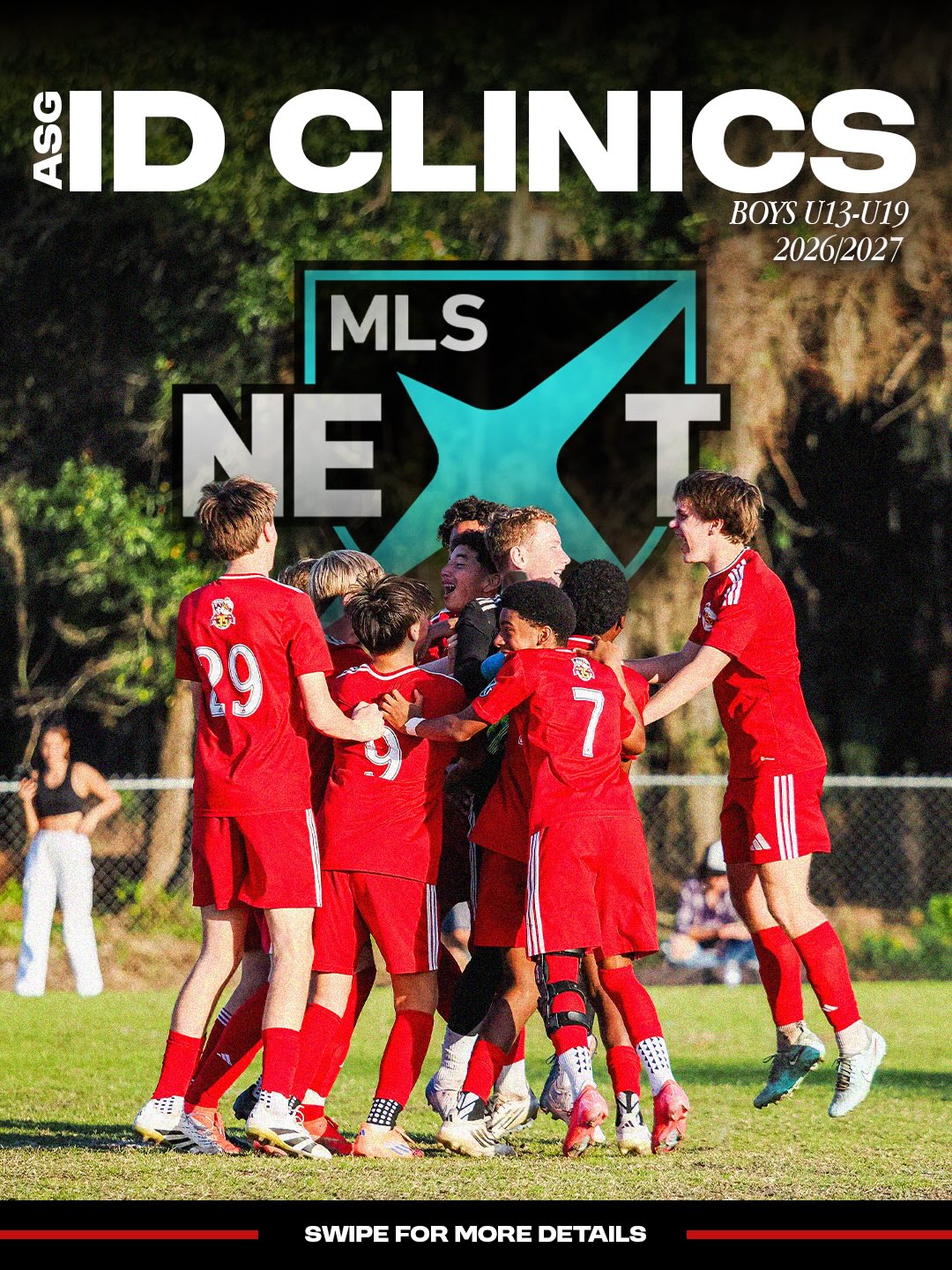 ASG ID CLINICS

BOYS U13-U19
2026/2027

MLS
NEXT

29
9
7

SWIPE FOR MORE DETAILS